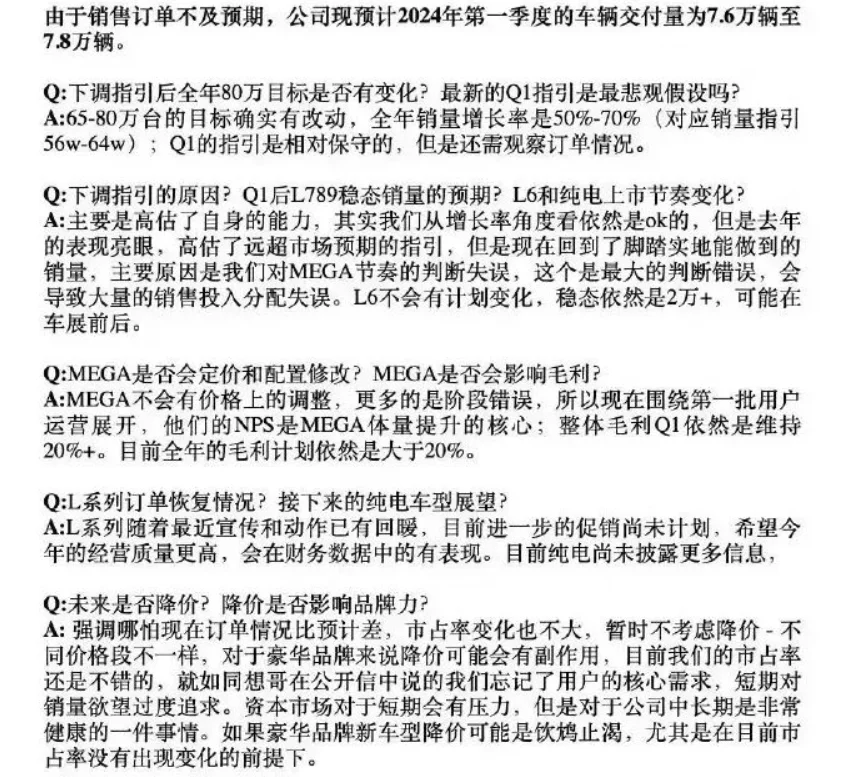 由于销售订单不及预期，公司现预计2024年第一季度的车辆交付量为7.6万辆至7.8万辆。

Q:下调指引后全年80万目标是否有变化？最新的Q1指引是最悲观假设吗？
A:65-80万台的目标确实有改动，全年销量增长率是50%-70%（对应销量指引56w-64w）；Q1的指引是相对保守的，但是还需观察订单情况。

Q:下调指引的原因？Q1后L789稳态销量的预期？L6和纯电上市节奏变化？
A:主要是高估了自身的能力，其实我们从增长率角度看依然是ok的，但是去年的表现亮眼，高估了远超市场预期的指引，但是现在回到了脚踏实地能做到的销量，主要原因是我们对MEGA节奏的判断失误，这个是最大的判断错误，会导致大量的销售投入分配失误。L6不会有计划变化，稳态依然是2万+，可能在车展前后。

Q:MEGA是否会定价和配置修改？MEGA是否会影响毛利？
A:MEGA不会有价格上的调整，更多的是阶段错误，所以现在围绕第一批用户运营展开，他们的NPS是MEGA体量提升的核心；整体毛利Q1依然是维持20%+。目前全年的毛利计划依然是大于20%。

Q:L系列订单恢复情况？接下来的纯电车型展望？
A:L系列随着最近宣传和动作已有回暖，目前进一步的促销尚未计划，希望今年的经营质量更高，会在财务数据中的有表现。目前纯电尚未披露更多信息，

Q:未来是否降价？降价是否影响品牌力？
A: 强调哪怕现在订单情况比预计差，市占率变化也不大，暂时不考虑降价 - 不同价格段不一样，对于豪华品牌来说降价可能会有副作用，目前我们的市占率还是不错的，就如同想哥在公开信中说的我们忘记了用户的核心需求，短期对销量欲望过度追求。资本市场对于短期会有压力，但是对于公司中长期是非常健康的一件事情。如果豪华品牌新车型降价可能是饮鸩止渴，尤其是在目前市占率没有出现变化的前提下。